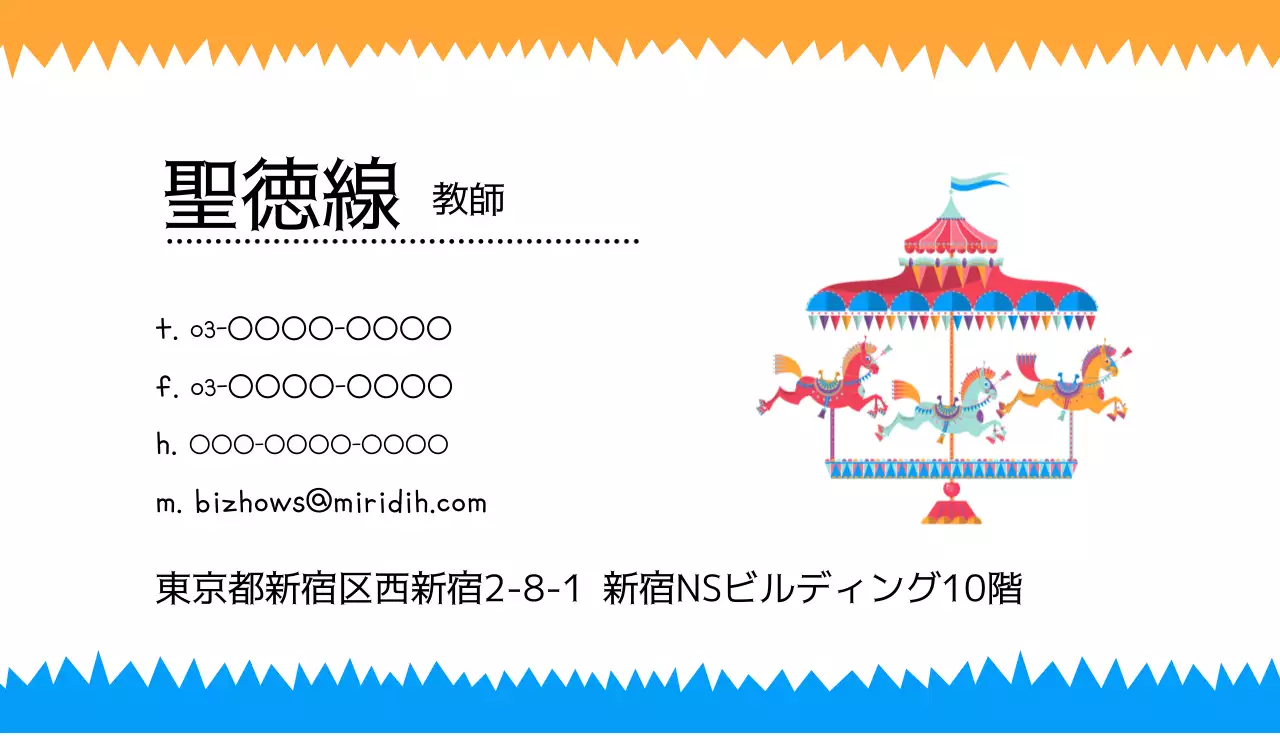 聖徳線 教師

t. 03-〇〇〇〇-〇〇〇〇

f. 03-〇〇〇〇-〇〇〇〇

h. 〇〇〇-〇〇〇〇-〇〇〇〇

m. bizhows@miridih.com

東京都新宿区西新宿2-8-1 新宿NSビルディング10階